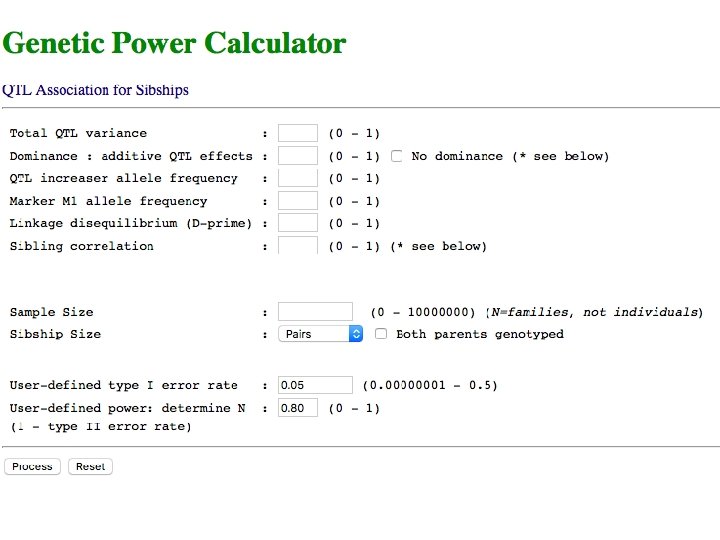 Genetic Power Calculator

QTL Association for Sibships

Total QTL variance : (0 - 1)
Dominance : additive QTL effects : (0 - 1) No dominance (* see below)
QTL increaser allele frequency : (0 - 1)
Marker M1 allele frequency : (0 - 1)
Linkage disequilibrium (D-prime) : (0 - 1)
Sibling correlation : (0 - 1) (* see below)

Sample Size : (0 - 10000000) (N=families, not individuals)
Sibship Size : Pairs Both parents genotyped

User-defined type I error rate : 0.05 (0.00000001 - 0.5)
User-defined power: determine N : 0.80 (0 - 1)
(1 - type II error rate)

Process Reset